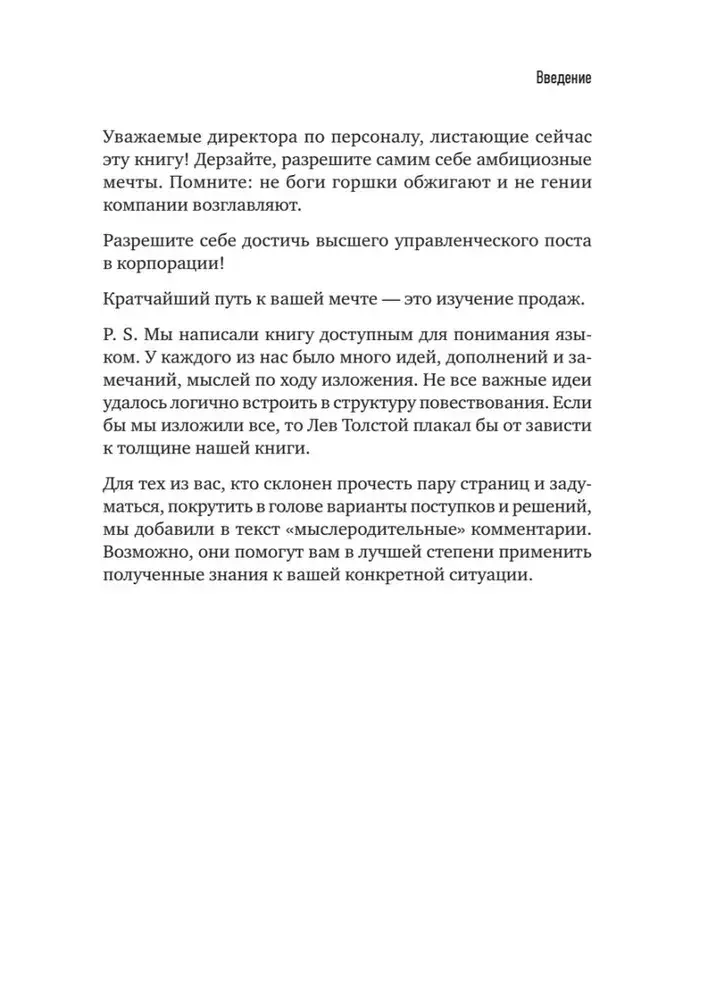 Введение

Уважаемые директора по персоналу, листающие сейчас эту книгу! Дерзайте, разрешите самим себе амбициозные мечты. Помните: не боги горшки обжигают и не гении компании возглавляют.

Разрешите себе достичь высшего управленческого поста в корпорации!

Кратчайший путь к вашей мечте — это изучение продаж.

P. S. Мы написали книгу доступным для понимания языком. У каждого из нас было много идей, дополнений и замечаний, мыслей по ходу изложения. Не все важные идеи удалось логично встроить в структуру повествования. Если бы мы изложили все, то Лев Толстой плакал бы от зависти к толщине нашей книги.

Для тех из вас, кто склонен прочесть пару страниц и задуматься, покрутить в голове варианты поступков и решений, мы добавили в текст «мыслеродительные» комментарии. Возможно, они помогут вам в лучшей степени применить полученные знания к вашей конкретной ситуации.